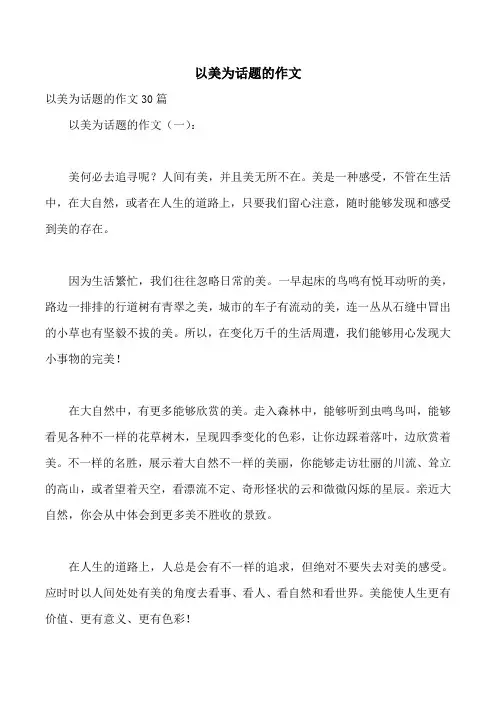 以美为话题的作文

以美为话题的作文 30 篇

以美为话题的作文（一）：

美何必去追寻呢？人间有美，并且美无所不在。美是一种感受，不管在生活中，在大自然，或者在人生的道路上，只要我们留心注意，随时能够发现和感受到美的存在。

因为生活繁忙，我们往往忽略日常的美。一早起床的鸟鸣有悦耳动听的美，路边一排排的行道树有青翠之美，城市的车子有流动的美，连一丛从石缝中冒出的小草也有坚毅不拔的美。所以，在变化万千的生活周遭，我们能够用心发现大小事物的完美！

在大自然中，有更多能够欣赏的美。走入森林中，能够听到虫鸣鸟叫，能够看见各种不一样的花草树木，呈现四季变化的色彩，让你边踩着落叶，边欣赏着美。不一样的名胜，展示着大自然不一样的美丽，你能够走访壮丽的川流、耸立的高山，或者望着天空，看漂流不定、奇形怪状的云和微微闪烁的星辰。亲近大自然，你会从中体会到更多美不胜收的景致。

在人生的道路上，人总是会有不一样的追求，但绝对不要失去对美的感受。应时时以人间处处有美的角度去看事、看人、看自然和看世界。美能使人生更有价值、更有意义、更有色彩！